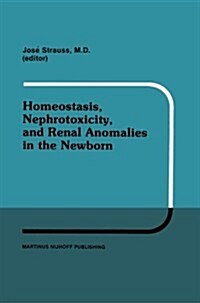 José Strauss, M.D.
(editor)

Homeostasis, Nephrotoxicity, and Renal Anomalies in the Newborn

MARTINUS NIJHOFF PUBLISHING